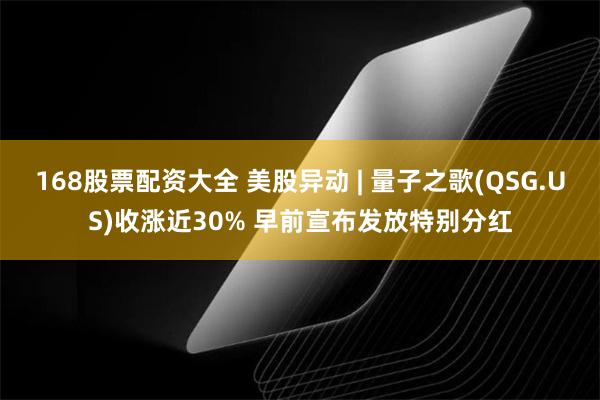 168股票配资大全 美股异动 | 量子之歌(QSG.US)收涨近30% 早前宣布发放特别分红